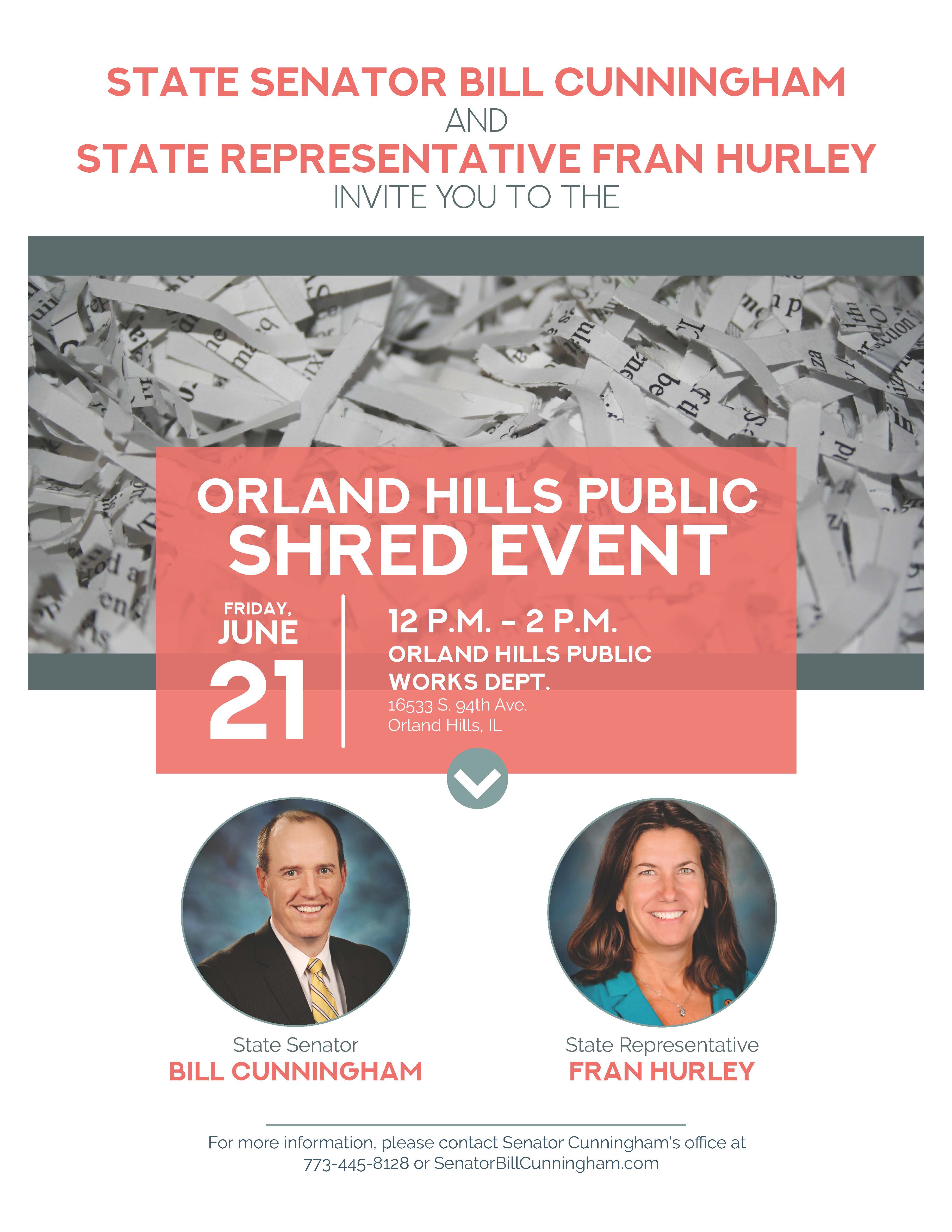 STATE SENATOR BILL CUNNINGHAM
AND
STATE REPRESENTATIVE FRAN HURLEY
INVITE YOU TO THE

ORLAND HILLS PUBLIC
SHRED EVENT

FRIDAY,
JUNE
21

12 P.M. - 2 P.M.
ORLAND HILLS PUBLIC WORKS DEPT.
16533 S. 94th Ave.
Orland Hills, IL

State Senator
BILL CUNNINGHAM

State Representative
FRAN HURLEY

For more information, please contact Senator Cunningham's office at 773-445-8128 or SenatorBillCunningham.com